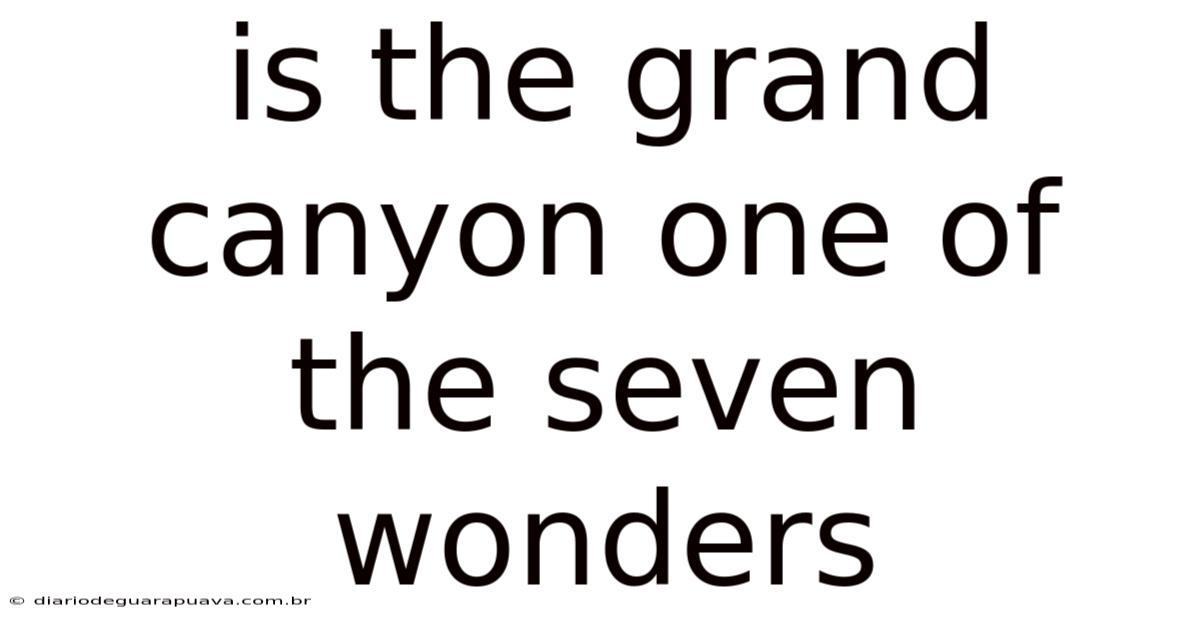 is the grand canyon one of the seven wonders

© diariodeguarapuava.com.br